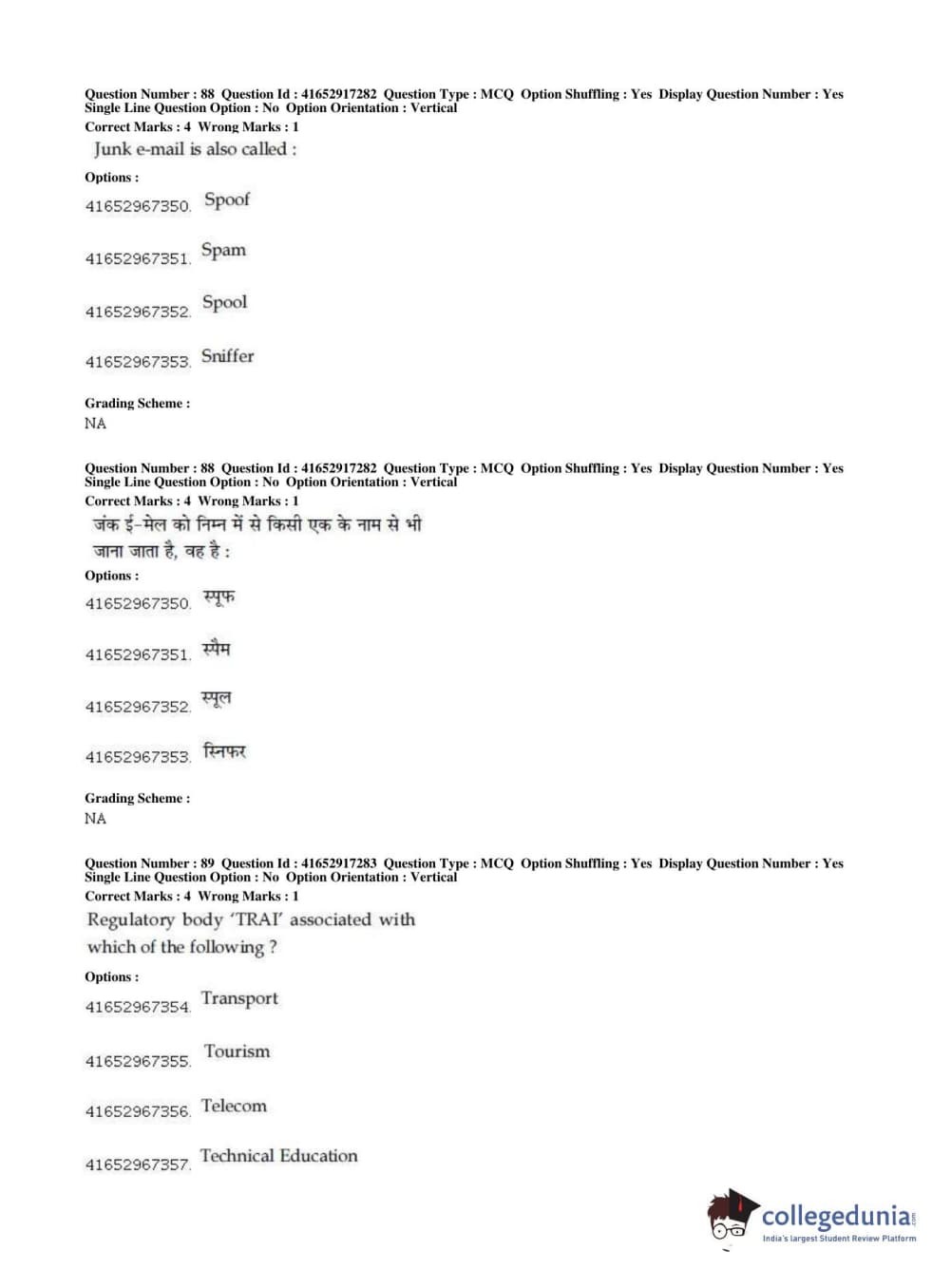 Question Number : 88 Question Id : 41652917282 Question Type : MCQ Option Shuffling : Yes Display Question Number : Yes Single Line Question Option : No Option Orientation : Vertical
Correct Marks : 4 Wrong Marks : 1
Junk e-mail is also called :

Options :
41652967350. Spoof

41652967351. Spam

41652967352. Spool

41652967353. Sniffer

Grading Scheme :
NA

Question Number : 88 Question Id : 41652917282 Question Type : MCQ Option Shuffling : Yes Display Question Number : Yes Single Line Question Option : No Option Orientation : Vertical
Correct Marks : 4 Wrong Marks : 1
जंक ई-मेल को निम्न में से किसी एक के नाम से भी जाना जाता है, वह है :

Options :
41652967350. स्पूफ

41652967351. स्पैम

41652967352. स्पूल

41652967353. स्निफर

Grading Scheme :
NA

Question Number : 89 Question Id : 41652917283 Question Type : MCQ Option Shuffling : Yes Display Question Number : Yes Single Line Question Option : No Option Orientation : Vertical
Correct Marks : 4 Wrong Marks : 1
Regulatory body 'TRAI' associated with which of the following ?

Options :
41652967354. Transport

41652967355. Tourism

41652967356. Telecom

41652967357. Technical Education

collegedunia.com
India's largest Student Review Platform